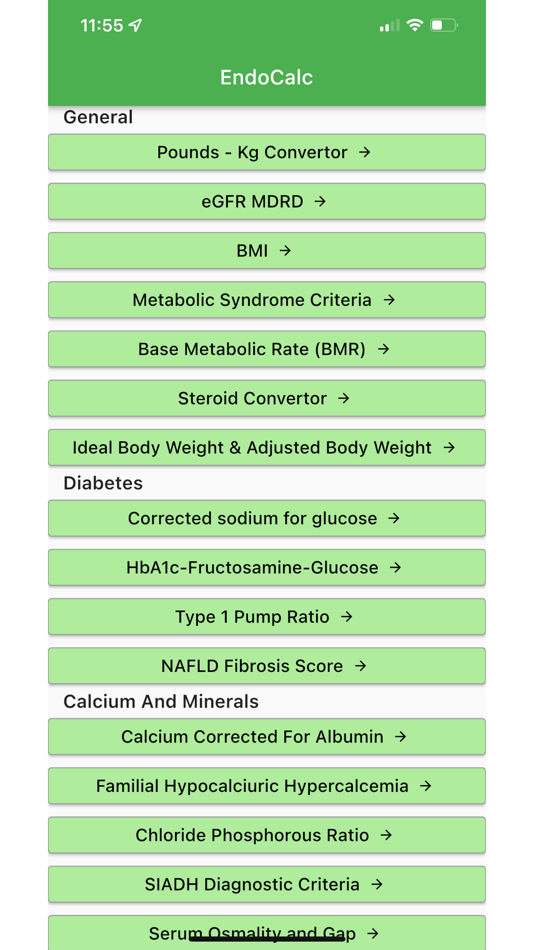 11:55

EndoCalc

General

Pounds - Kg Convertor →

eGFR MDRD →

BMI →

Metabolic Syndrome Criteria →

Base Metabolic Rate (BMR) →

Steroid Convertor →

Ideal Body Weight & Adjusted Body Weight →

Diabetes

Corrected sodium for glucose →

HbA1c-Fructosamine-Glucose →

Type 1 Pump Ratio →

NAFLD Fibrosis Score →

Calcium And Minerals

Calcium Corrected For Albumin →

Familial Hypocalciuric Hypercalcemia →

Chloride Phosphorous Ratio →

SIADH Diagnostic Criteria →

Serum Osmality and Gap →